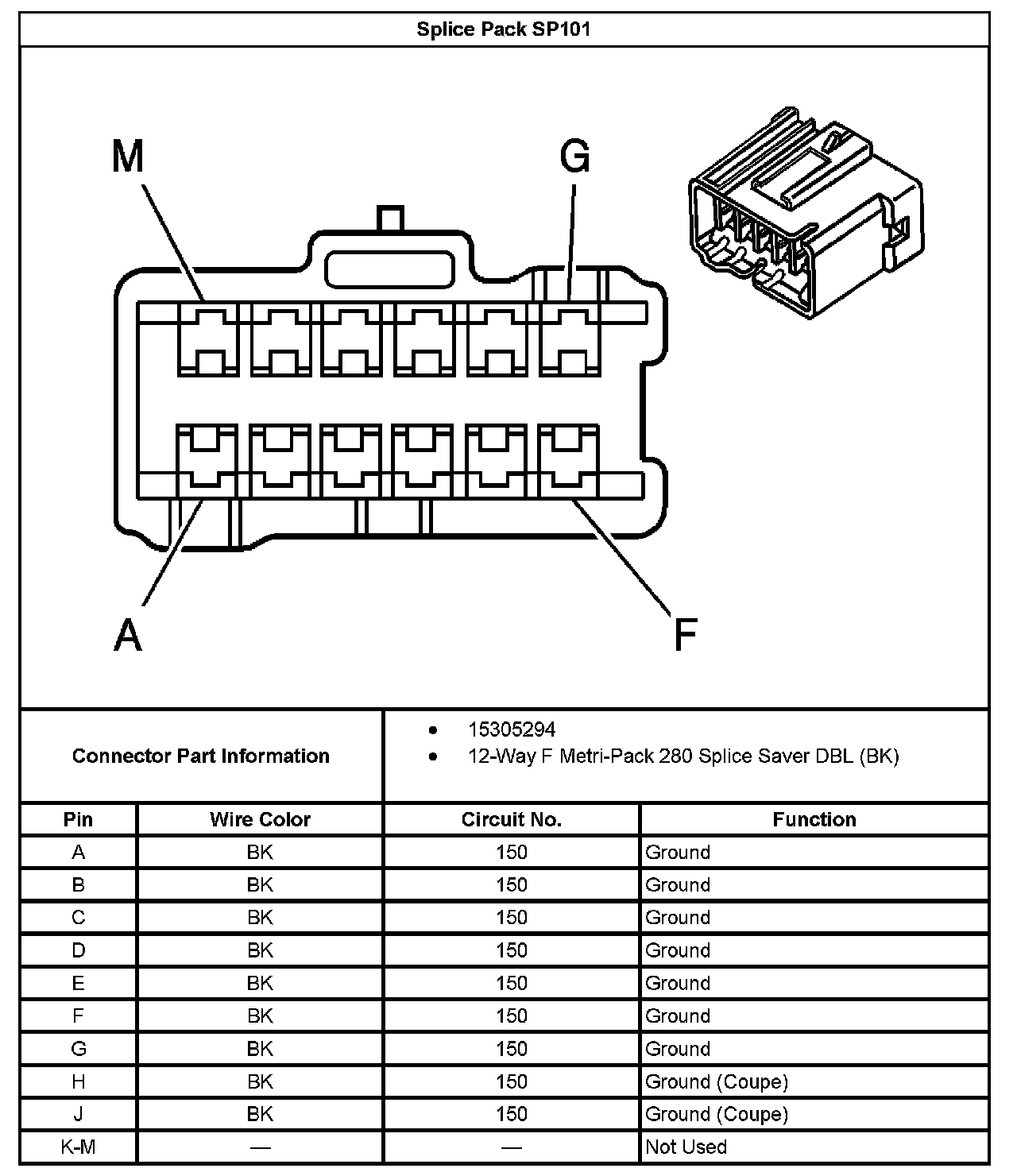 Splice Pack SP101

M

G

A

F

Connector Part Information

- 15305294
- 12-Way F Metri-Pack 280 Splice Saver DBL (BK)

| Pin | Wire Color | Circuit No. | Function |
|---|---|---|---|
| A | BK | 150 | Ground |
| B | BK | 150 | Ground |
| C | BK | 150 | Ground |
| D | BK | 150 | Ground |
| E | BK | 150 | Ground |
| F | BK | 150 | Ground |
| G | BK | 150 | Ground |
| H | BK | 150 | Ground (Coupe) |
| J | BK | 150 | Ground (Coupe) |
| K-M | — | — | Not Used |